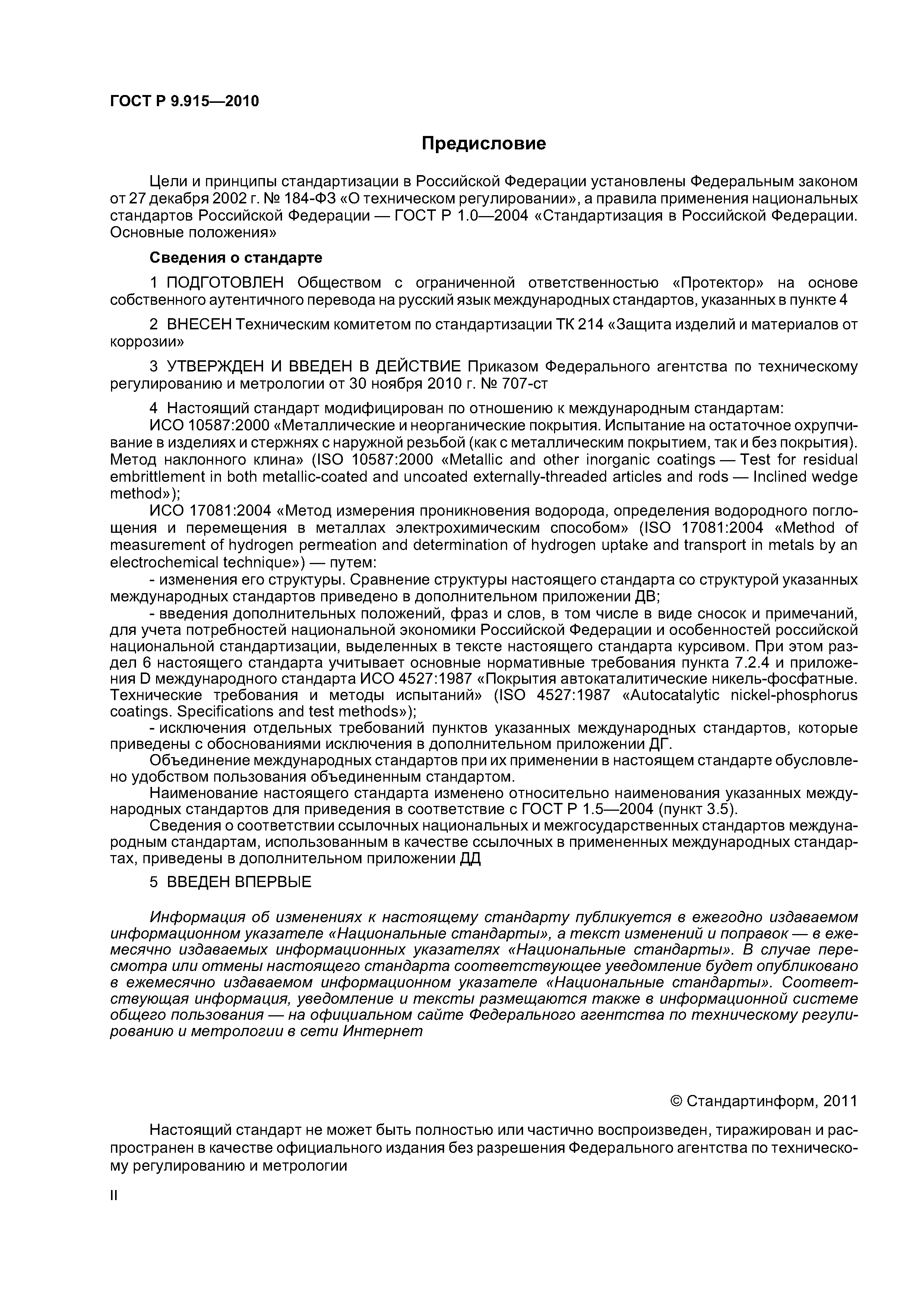 ГОСТ Р 9.915—2010

Предисловие

Цели и принципы стандартизации в Российской Федерации установлены Федеральным законом от 27 декабря 2002 г. № 184-ФЗ «О техническом регулировании», а правила применения национальных стандартов Российской Федерации — ГОСТ Р 1.0—2004 «Стандартизация в Российской Федерации. Основные положения»

Сведения о стандарте

1 ПОДГОТОВЛЕН Обществом с ограниченной ответственностью «Протектор» на основе собственного аутентичного перевода на русский язык международных стандартов, указанных в пункте 4

2 ВНЕСЕН Техническим комитетом по стандартизации ТК 214 «Защита изделий и материалов от коррозии»

3 УТВЕРЖДЕН И ВВЕДЕН В ДЕЙСТВИЕ Приказом Федерального агентства по техническому регулированию и метрологии от 30 ноября 2010 г. № 707-ст

4 Настоящий стандарт модифицирован по отношению к международным стандартам:
ИСО 10587:2000 «Металлические и неорганические покрытия. Испытание на остаточное охрупчивание в изделиях и стержнях с наружной резьбой (как с металлическим покрытием, так и без покрытия). Метод наклонного клина» (ISO 10587:2000 «Metallic and other inorganic coatings — Test for residual embrittlement in both metallic-coated and uncoated externally-threaded articles and rods — Inclined wedge method»);
ИСО 17081:2004 «Метод измерения проникновения водорода, определения водородного поглощения и перемещения в металлах электрохимическим способом» (ISO 17081:2004 «Method of measurement of hydrogen permeation and determination of hydrogen uptake and transport in metals by an electrochemical technique») — путем:
- изменения его структуры. Сравнение структуры настоящего стандарта со структурой указанных международных стандартов приведено в дополнительном приложении ДВ;
- введения дополнительных положений, фраз и слов, в том числе в виде сносок и примечаний, для учета потребностей национальной экономики Российской Федерации и особенностей российской национальной стандартизации, выделенных в тексте настоящего стандарта курсивом. При этом раздел 6 настоящего стандарта учитывает основные нормативные требования пункта 7.2.4 и приложения D международного стандарта ИСО 4527:1987 «Покрытия автокаталитические никель-фосфатные. Технические требования и методы испытаний» (ISO 4527:1987 «Autocatalytic nickel-phosphorus coatings. Specifications and test methods»);
- исключения отдельных требований пунктов указанных международных стандартов, которые приведены с обоснованиями исключения в дополнительном приложении ДГ.
Объединение международных стандартов при их применении в настоящем стандарте обусловлено удобством пользования объединенным стандартом.
Наименование настоящего стандарта изменено относительно наименования указанных международных стандартов для приведения в соответствие с ГОСТ Р 1.5—2004 (пункт 3.5).
Сведения о соответствии ссылочных национальных и межгосударственных стандартов международным стандартам, использованным в качестве ссылочных в примененных международных стандартах, приведены в дополнительном приложении ДД

5 ВВЕДЕН ВПЕРВЫЕ

Информация об изменениях к настоящему стандарту публикуется в ежегодно издаваемом информационном указателе «Национальные стандарты», а текст изменений и поправок — в ежемесячно издаваемых информационных указателях «Национальные стандарты». В случае пересмотра или отмены настоящего стандарта соответствующее уведомление будет опубликовано в ежемесячно издаваемом информационном указателе «Национальные стандарты». Соответствующая информация, уведомление и тексты размещаются также в информационной системе общего пользования — на официальном сайте Федерального агентства по техническому регулированию и метрологии в сети Интернет

© Стандартинформ, 2011

Настоящий стандарт не может быть полностью или частично воспроизведен, тиражирован и распространен в качестве официального издания без разрешения Федерального агентства по техническому регулированию и метрологии

II